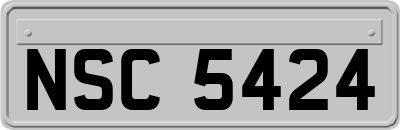 NSC 5424